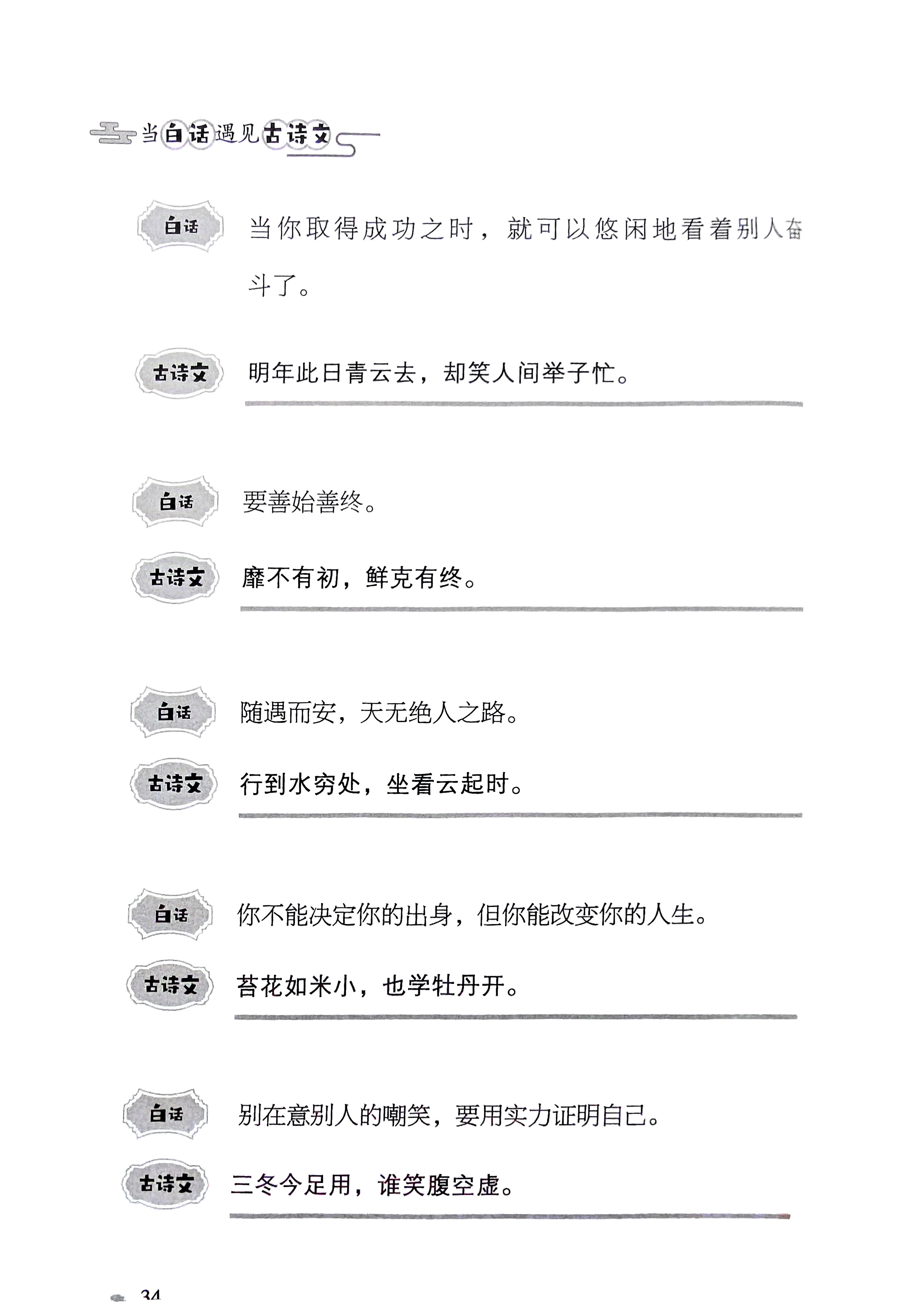 当白话遇见古诗文

白话 当你取得成功之时，就可以悠闲地看着别人奋斗了。

古诗文 明年此日青云去，却笑人间举子忙。

白话 要善始善终。

古诗文 靡不有初，鲜克有终。

白话 随遇而安，天无绝人之路。

古诗文 行到水穷处，坐看云起时。

白话 你不能决定你的出身，但你能改变你的人生。

古诗文 苔花如米小，也学牡丹开。

白话 别在意别人的嘲笑，要用实力证明自己。

古诗文 三冬今足用，谁笑腹空虚。

34